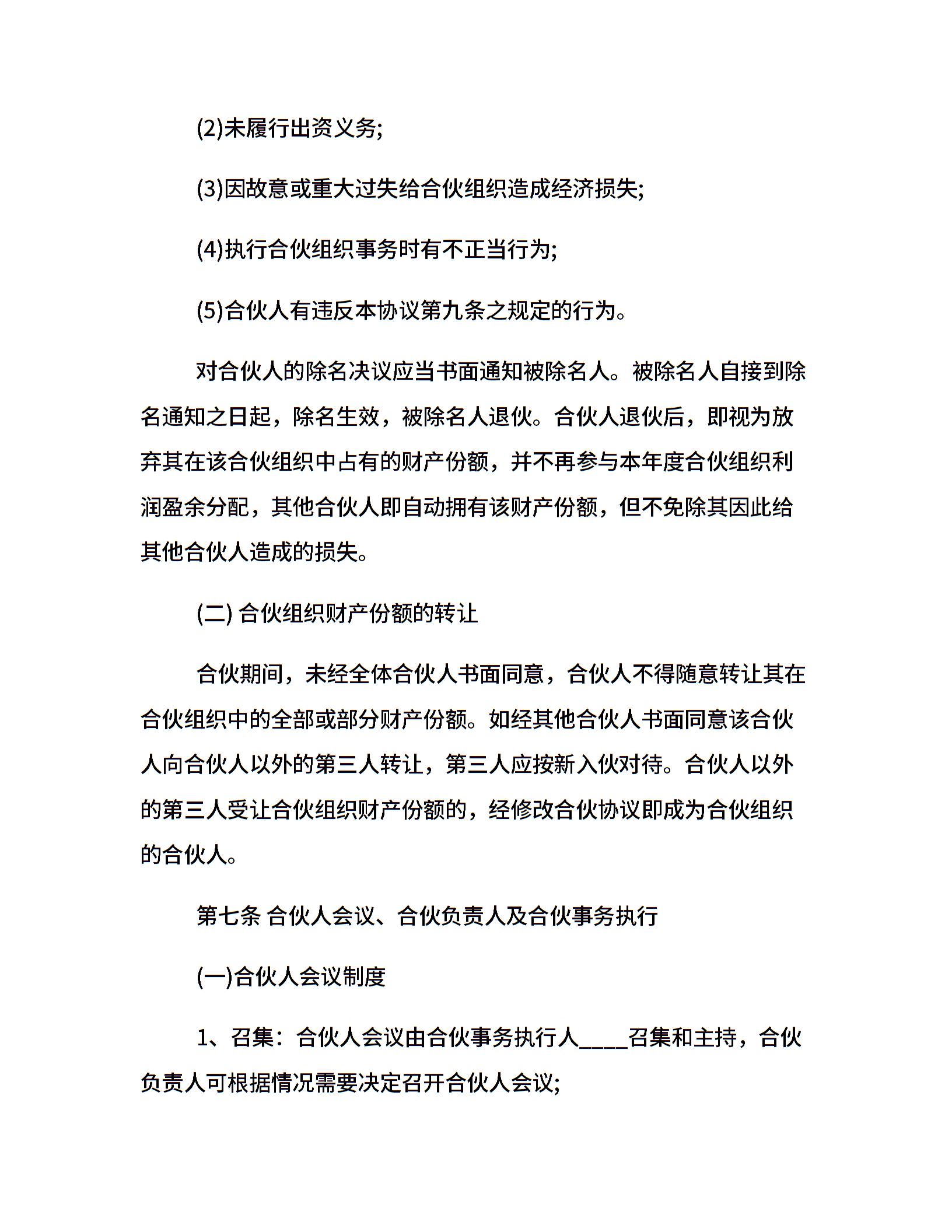 (2)未履行出资义务;

(3)因故意或重大过失给合伙组织造成经济损失;

(4)执行合伙组织事务时有不正当行为;

(5)合伙人有违反本协议第九条之规定的行为。

对合伙人的除名决议应当书面通知被除名人。被除名人自接到除名通知之日起，除名生效，被除名人退伙。合伙人退伙后，即视为放弃其在该合伙组织中占有的财产份额，并不再参与本年度合伙组织利润盈余分配，其他合伙人即自动拥有该财产份额，但不免除其因此给其他合伙人造成的损失。

(二) 合伙组织财产份额的转让

合伙期间，未经全体合伙人书面同意，合伙人不得随意转让其在合伙组织中的全部或部分财产份额。如经其他合伙人书面同意该合伙人向合伙人以外的第三人转让，第三人应按新入伙对待。合伙人以外的第三人受让合伙组织财产份额的，经修改合伙协议即成为合伙组织的合伙人。

第七条 合伙人会议、合伙负责人及合伙事务执行

(一)合伙人会议制度

1、召集：合伙人会议由合伙事务执行人____召集和主持，合伙负责人可根据情况需要决定召开合伙人会议;